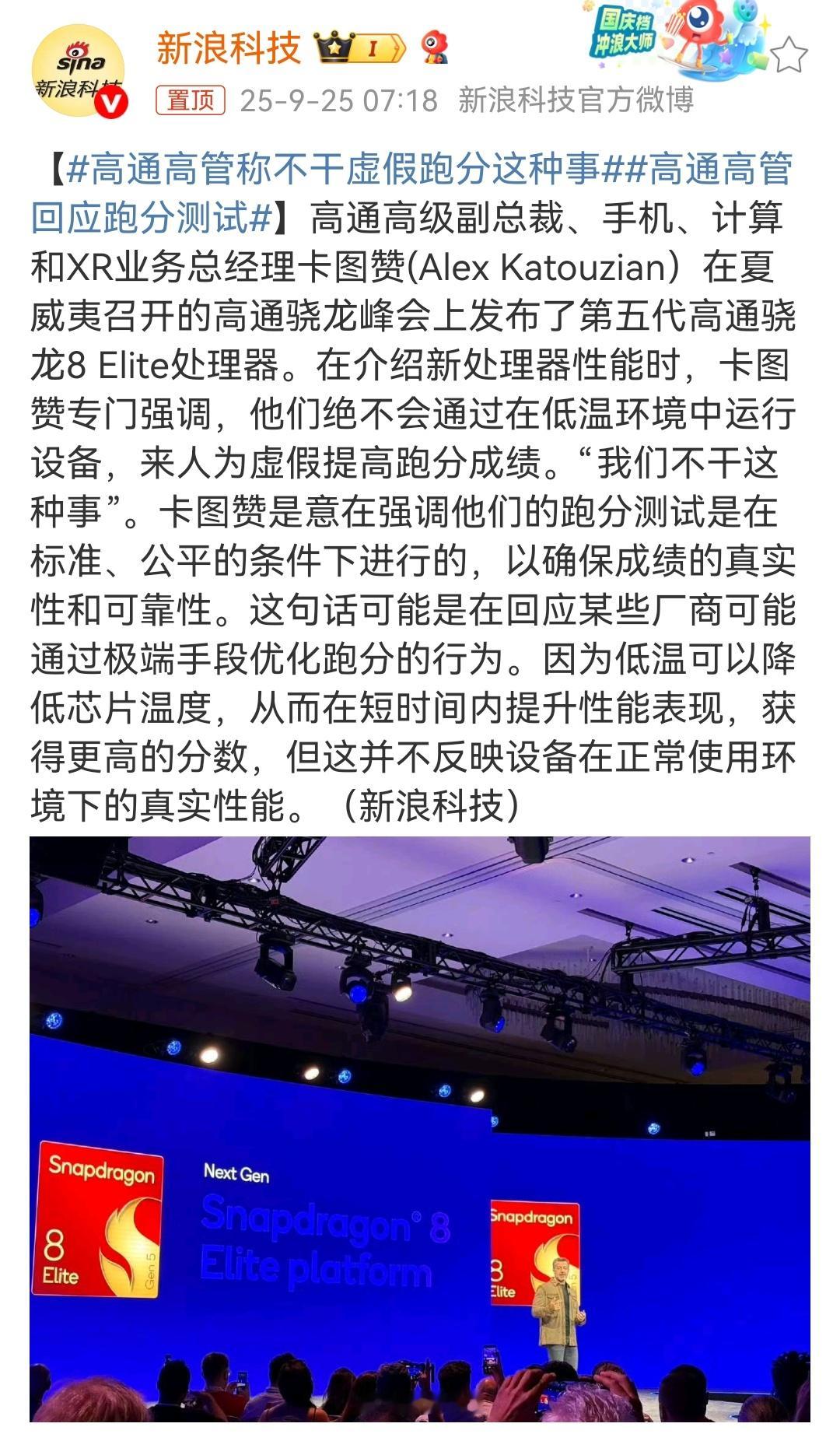 sina 新浪科技

新浪科技 I

国庆档 冲浪大师

置顶 25-9-25 07:18 新浪科技官方微博

【#高通高管称不干虚假跑分这种事##高通高管回应跑分测试#】高通高级副总裁、手机、计算和XR业务总经理卡图赞(Alex Katouzian）在夏威夷召开的高通骁龙峰会上发布了第五代高通骁龙8 Elite处理器。在介绍新处理器性能时，卡图赞专门强调，他们绝不会通过在低温环境中运行设备，来人为虚假提高跑分成绩。“我们不干这种事”。卡图赞是意在强调他们的跑分测试是在标准、公平的条件下进行的，以确保成绩的真实性和可靠性。这句话可能是在回应某些厂商可能通过极端手段优化跑分的行为。因为低温可以降低芯片温度，从而在短时间内提升性能表现，获得更高的分数，但这并不反映设备在正常使用环境下的真实性能。（新浪科技）

Snapdragon 8 Elite Gen 5

Next Gen Snapdragon® 8 Elite platform

Snapdragon 8 Elite